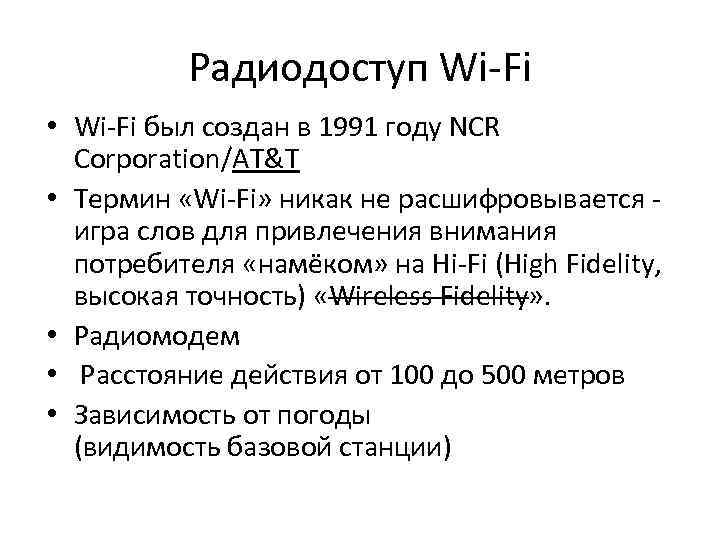 Радиодоступ Wi-Fi

• Wi-Fi был создан в 1991 году NCR Corporation/AT&T
• Термин «Wi-Fi» никак не расшифровывается - игра слов для привлечения внимания потребителя «намёком» на Hi-Fi (High Fidelity, высокая точность) «Wireless Fidelity».
• Радиомодем
• Расстояние действия от 100 до 500 метров
• Зависимость от погоды (видимость базовой станции)